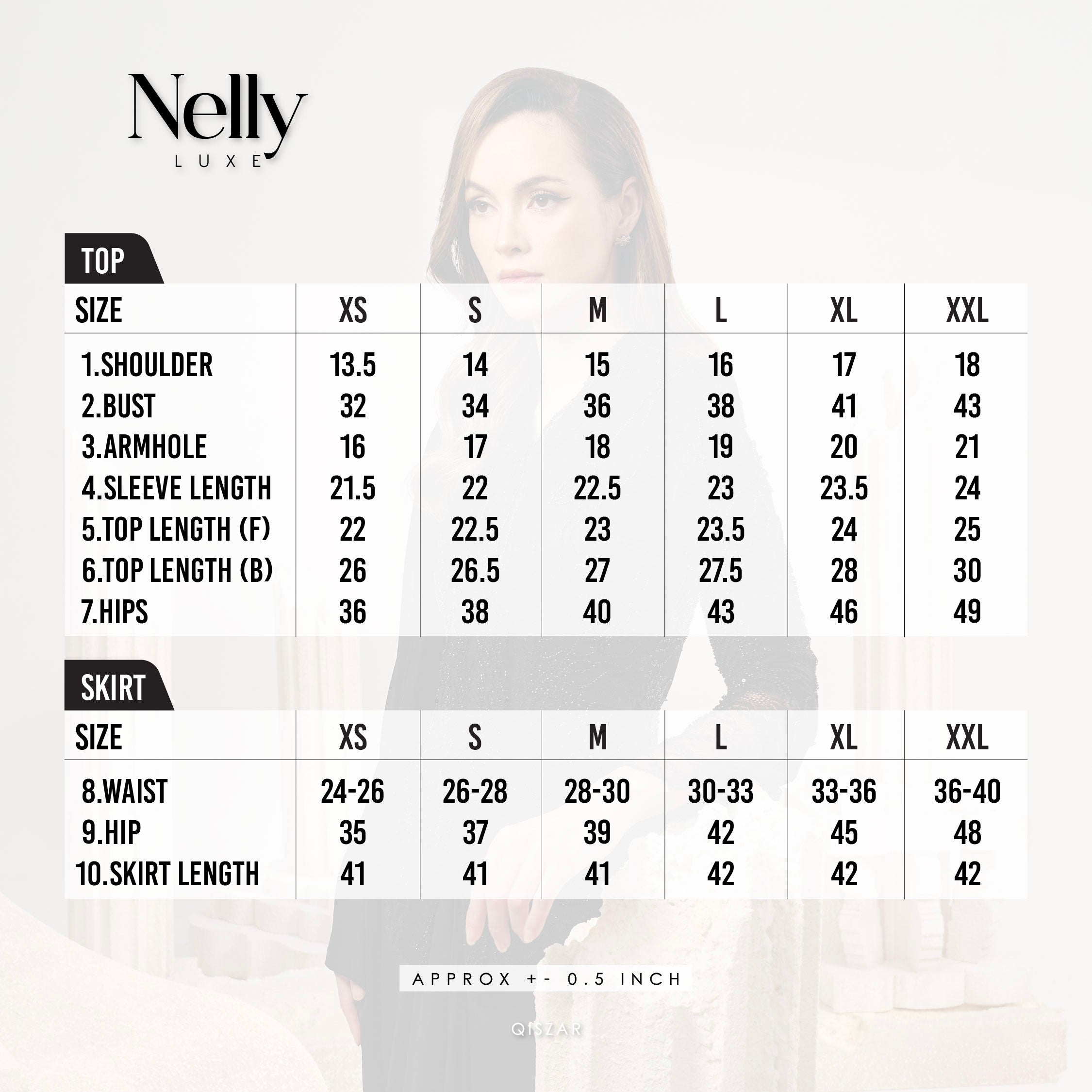 Nelly
LUXE

TOP

| SIZE | XS | S | M | L | XL | XXL |
|---|---|---|---|---|---|---|
| 1.SHOULDER | 13.5 | 14 | 15 | 16 | 17 | 18 |
| 2.BUST | 32 | 34 | 36 | 38 | 41 | 43 |
| 3.ARMHOLE | 16 | 17 | 18 | 19 | 20 | 21 |
| 4.SLEEVE LENGTH | 21.5 | 22 | 22.5 | 23 | 23.5 | 24 |
| 5.TOP LENGTH (F) | 22 | 22.5 | 23 | 23.5 | 24 | 25 |
| 6.TOP LENGTH (B) | 26 | 26.5 | 27 | 27.5 | 28 | 30 |
| 7.HIPS | 36 | 38 | 40 | 43 | 46 | 49 |

SKIRT

| SIZE | XS | S | M | L | XL | XXL |
|---|---|---|---|---|---|---|
| 8.WAIST | 24-26 | 26-28 | 28-30 | 30-33 | 33-36 | 36-40 |
| 9.HIP | 35 | 37 | 39 | 42 | 45 | 48 |
| 10.SKIRT LENGTH | 41 | 41 | 41 | 42 | 42 | 42 |

APPROX +- 0.5 INCH

QISZAR